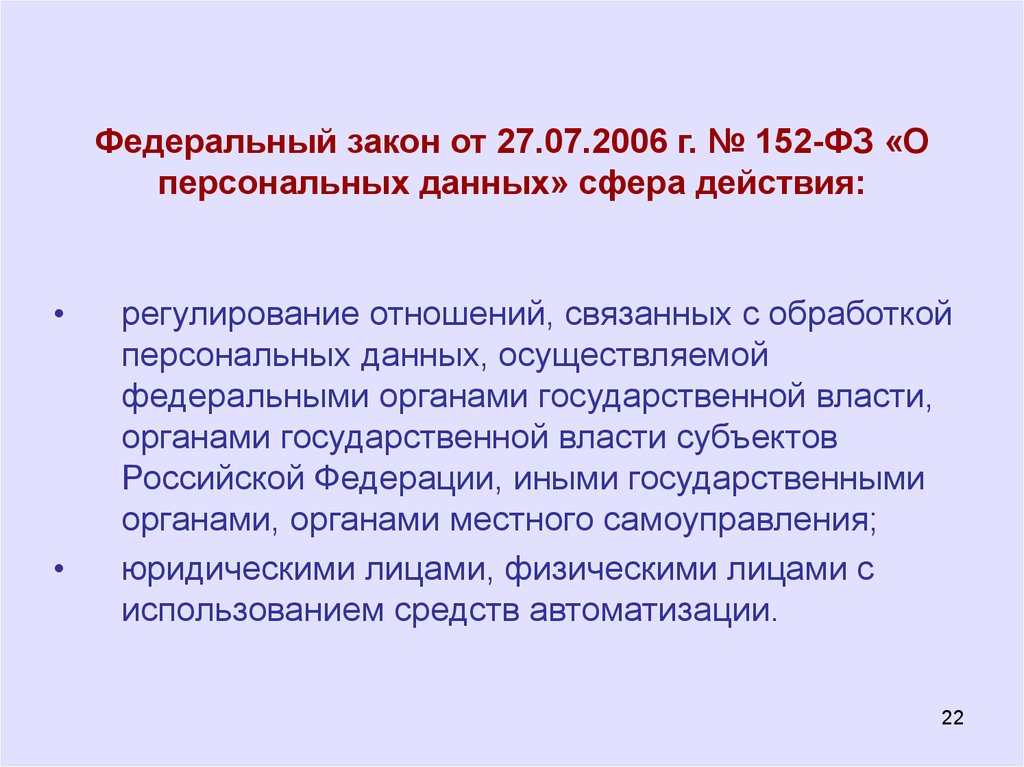 Федеральный закон от 27.07.2006 г. № 152-ФЗ «О персональных данных» сфера действия:

• регулирование отношений, связанных с обработкой персональных данных, осуществляемой федеральными органами государственной власти, органами государственной власти субъектов Российской Федерации, иными государственными органами, органами местного самоуправления;

• юридическими лицами, физическими лицами с использованием средств автоматизации.

22